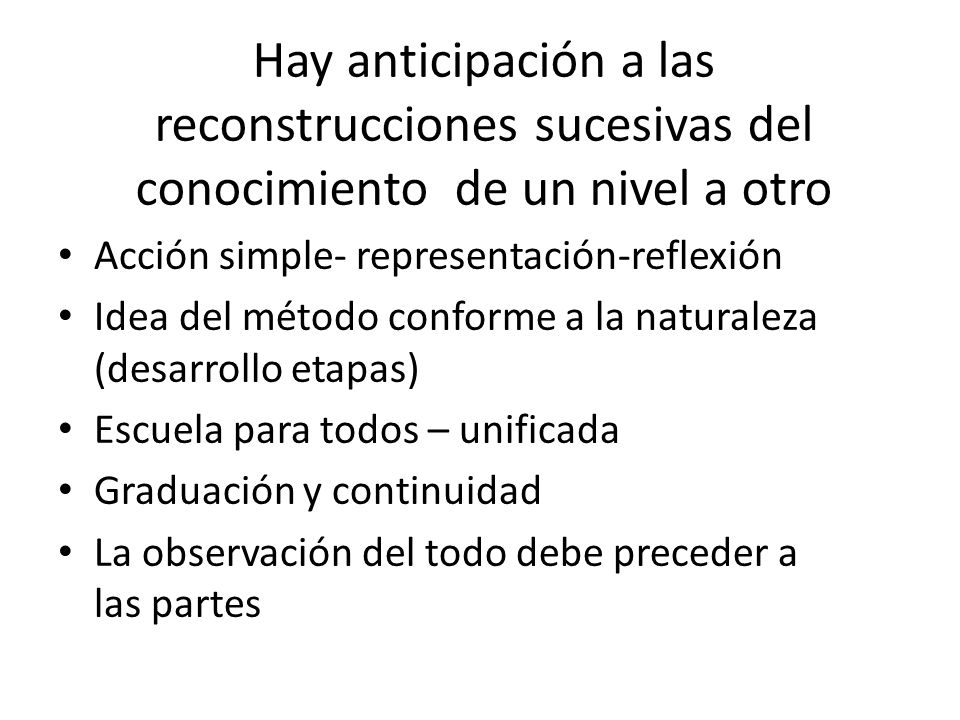 Hay anticipación a las reconstrucciones sucesivas del conocimiento  de un nivel a otro

• Acción simple- representación-reflexión
• Idea del método conforme a la naturaleza (desarrollo etapas)
• Escuela para todos – unificada
• Graduación y continuidad
• La observación del todo debe preceder a las partes